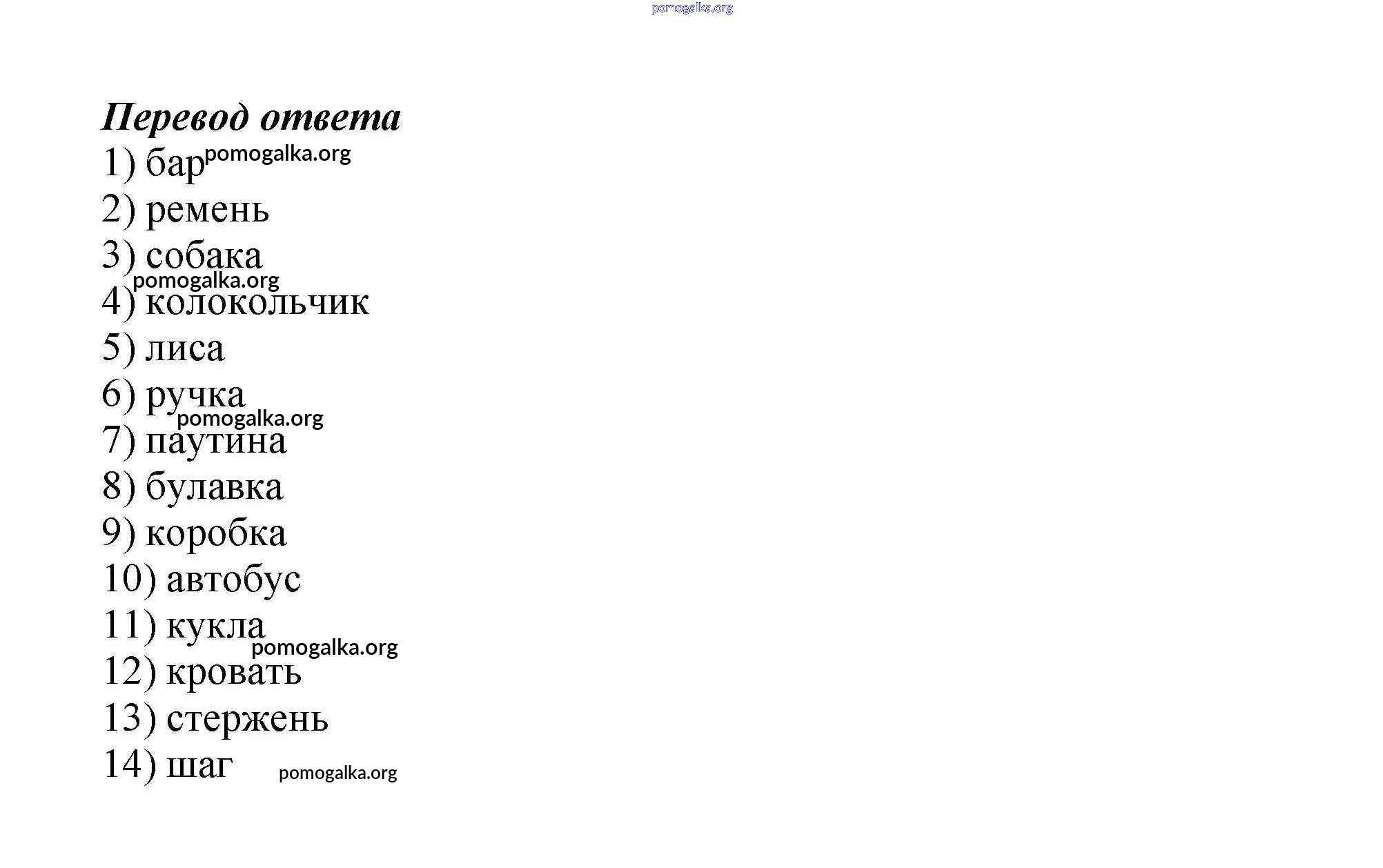 Перевод ответа

1) бар
2) ремень
3) собака
4) колокольчик
5) лиса
6) ручка
7) паутина
8) булавка
9) коробка
10) автобус
11) кукла
12) кровать
13) стержень
14) шаг

pomogalka.org